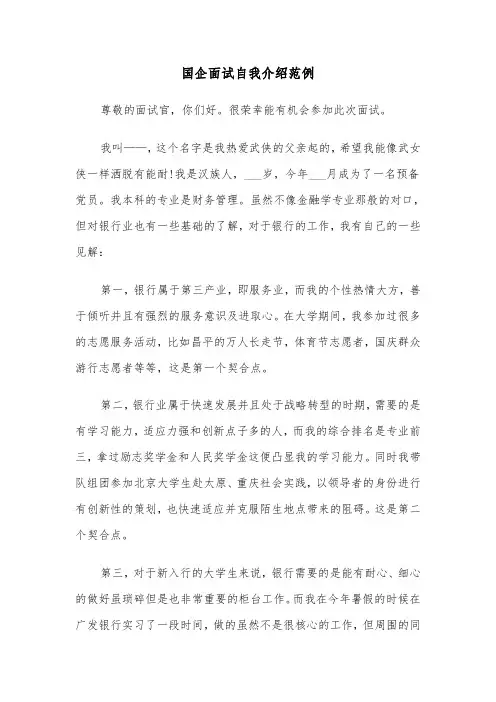 国企面试自我介绍范例

尊敬的面试官，你们好。很荣幸能有机会参加此次面试。

我叫——，这个名字是我热爱武侠的父亲起的，希望我能像武女侠一样洒脱有能耐!我是汉族人，___岁，今年___月成为了一名预备党员。我本科的专业是财务管理。虽然不像金融学专业那般的对口，但对银行业也有一些基础的了解，对于银行的工作，我有自己的一些见解：

第一，银行属于第三产业，即服务业，而我的个性热情大方，善于倾听并且有强烈的服务意识及进取心。在大学期间，我参加过很多的志愿服务活动，比如昌平的万人长走节，体育节志愿者，国庆群众游行志愿者等等，这是第一个契合点。

第二，银行业属于快速发展并且处于战略转型的时期，需要的是有学习能力，适应力强和创新点子多的人，而我的综合排名是专业前三，拿过励志奖学金和人民奖学金这便凸显我的学习能力。同时我带队组团参加北京大学生赴太原、重庆社会实践，以领导者的身份进行有创新性的策划，也快速适应并克服陌生地点带来的阻碍。这是第二个契合点。

第三，对于新入行的大学生来说，银行需要的是能有耐心、细心的做好虽琐碎但是也非常重要的柜台工作。而我在今年暑假的时候在广发银行实习了一段时间，做的虽然不是很核心的工作，但周围的同